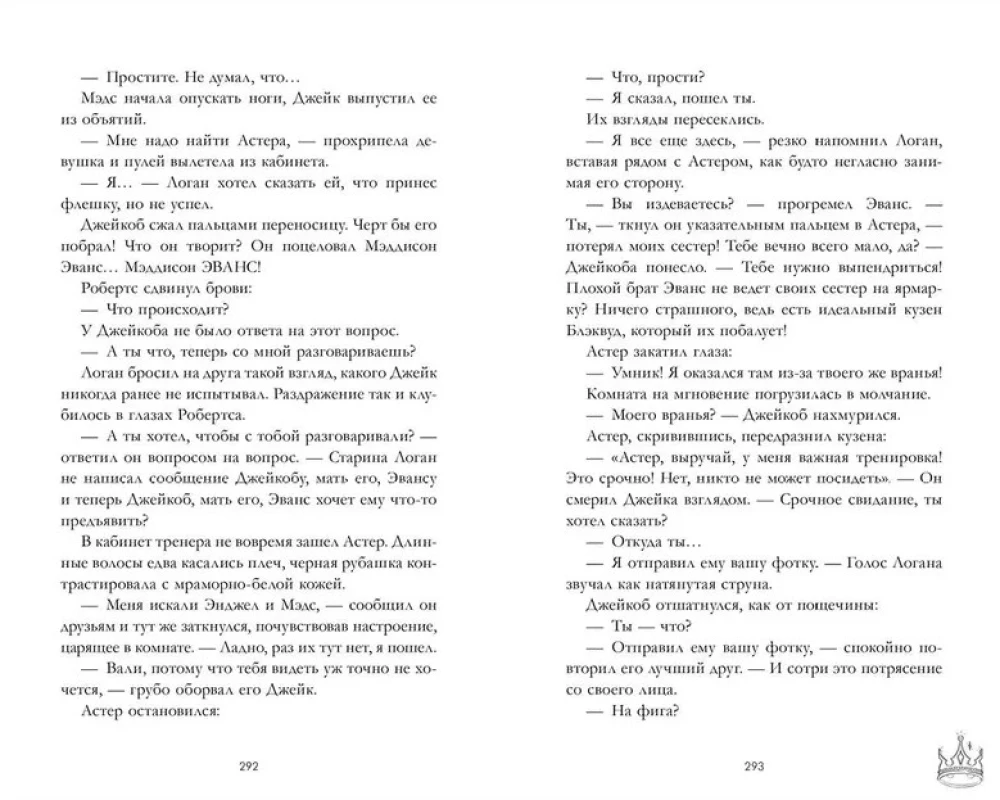 — Простите. Не думал, что…

Мэдс начала опускать ноги, Джейк выпустил ее из объятий.

— Мне надо найти Астера, — прохрипела девушка и пулей вылетела из кабинета.

— Я… — Логан хотел сказать ей, что принес флешку, но не успел.

Джейкоб сжал пальцами переносицу. Черт бы его побрал! Что он творит? Он поцеловал Мэддисон Эванс… Мэддисон ЭВАНС!

Робертс сдвинул брови:

— Что происходит?

У Джейкоба не было ответа на этот вопрос.

— А ты что, теперь со мной разговариваешь?

Логан бросил на друга такой взгляд, какого Джейк никогда ранее не испытывал. Раздражение так и клубилось в глазах Робертса.

— А ты хотел, чтобы с тобой разговаривали? — ответил он вопросом на вопрос. — Старина Логан не написал сообщение Джейкобу, мать его, Эвансу и теперь Джейкоб, мать его, Эванс хочет ему что-то предъявить?

В кабинет тренера не вовремя зашел Астер. Длинные волосы едва касались плеч, черная рубашка контрастировала с мраморно-белой кожей.

— Меня искали Энджел и Мэдс, — сообщил он друзьям и тут же заткнулся, почувствовав настроение, царящее в комнате. — Ладно, раз их тут нет, я пошел.

— Вали, потому что тебя видеть уж точно не хочется, — грубо оборвал его Джейк.

Астер остановился:

292

— Что, прости?

— Я сказал, пошел ты.

Их взгляды пересеклись.

— Я все еще здесь, — резко напомнил Логан, вставая рядом с Астером, как будто негласно занимая его сторону.

— Вы издеваетесь? — прогремел Эванс. — Ты, — ткнул он указательным пальцем в Астера, — потерял моих сестер! Тебе вечно всего мало, да? — Джейкоба понесло. — Тебе нужно выпендриться! Плохой брат Эванс не ведет своих сестер на ярмарку? Ничего страшного, ведь есть идеальный кузен Блэквуд, который их побалует!

Астер закатил глаза:

— Умник! Я оказался там из-за твоего же вранья!

Комната на мгновение погрузилась в молчание.

— Моего вранья? — Джейкоб нахмурился.

Астер, скривившись, передразнил кузена:

— «Астер, выручай, у меня важная тренировка! Это срочно! Нет, никто не может посидеть». — Он смерил Джейка взглядом. — Срочное свидание, ты хотел сказать?

— Откуда ты…

— Я отправил ему вашу фотку. — Голос Логана звучал как натянутая струна.

Джейкоб отшатнулся, как от пощечины:

— Ты — что?

— Отправил ему вашу фотку, — спокойно повторил его лучший друг. — И сотри это потрясение со своего лица.

— На фига?

293